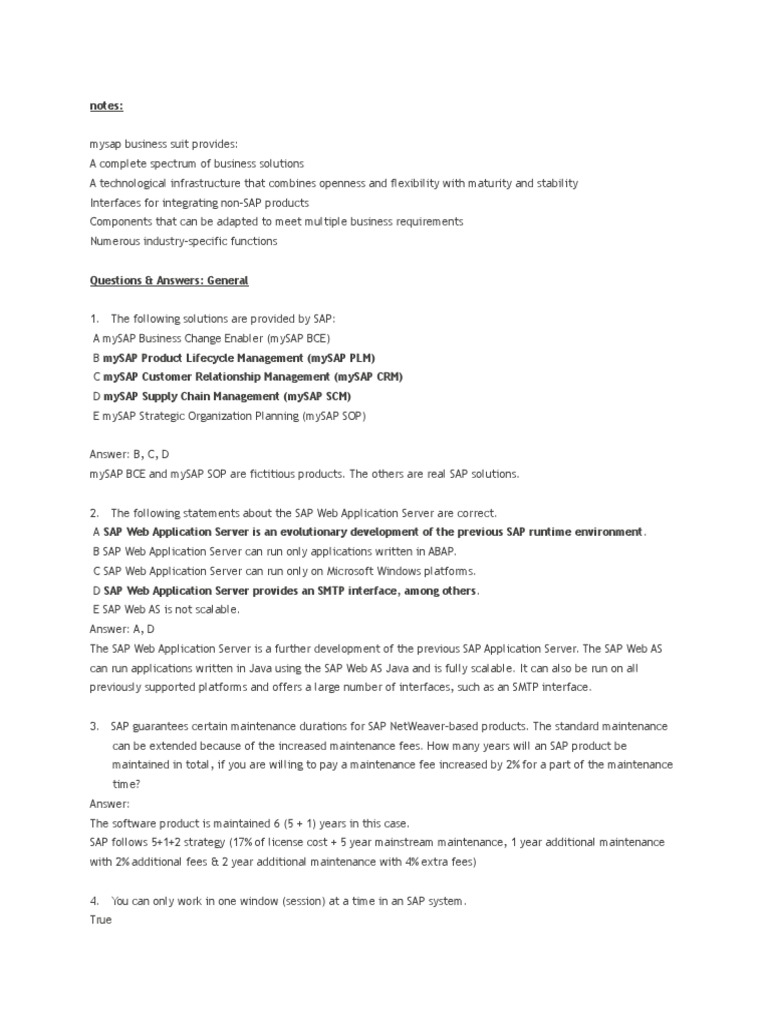 notes:

mysap business suit provides:
A complete spectrum of business solutions
A technological infrastructure that combines openness and flexibility with maturity and stability
Interfaces for integrating non-SAP products
Components that can be adapted to meet multiple business requirements
Numerous industry-specific functions

Questions & Answers: General

1. The following solutions are provided by SAP:
A mySAP Business Change Enabler (mySAP BCE)
B mySAP Product Lifecycle Management (mySAP PLM)
C mySAP Customer Relationship Management (mySAP CRM)
D mySAP Supply Chain Management (mySAP SCM)
E mySAP Strategic Organization Planning (mySAP SOP)

Answer: B, C, D
mySAP BCE and mySAP SOP are fictitious products. The others are real SAP solutions.

2. The following statements about the SAP Web Application Server are correct.
A SAP Web Application Server is an evolutionary development of the previous SAP runtime environment.
B SAP Web Application Server can run only applications written in ABAP.
C SAP Web Application Server can run only on Microsoft Windows platforms.
D SAP Web Application Server provides an SMTP interface, among others.
E SAP Web AS is not scalable.
Answer: A, D
The SAP Web Application Server is a further development of the previous SAP Application Server. The SAP Web AS can run applications written in Java using the SAP Web AS Java and is fully scalable. It can also be run on all previously supported platforms and offers a large number of interfaces, such as an SMTP interface.

3. SAP guarantees certain maintenance durations for SAP NetWeaver-based products. The standard maintenance can be extended because of the increased maintenance fees. How many years will an SAP product be maintained in total, if you are willing to pay a maintenance fee increased by 2% for a part of the maintenance time?
Answer:
The software product is maintained 6 (5 + 1) years in this case.
SAP follows 5+1+2 strategy (17% of license cost + 5 year mainstream maintenance, 1 year additional maintenance with 2% additional fees & 2 year additional maintenance with 4% extra fees)

4. You can only work in one window (session) at a time in an SAP system.
True